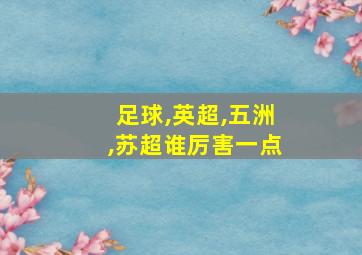 足球,英超,五洲,苏超谁厉害一点